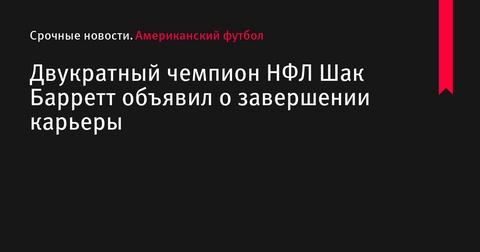 Срочные новости. Американский футбол

Двукратный чемпион НФЛ Шак Барретт объявил о завершении карьеры